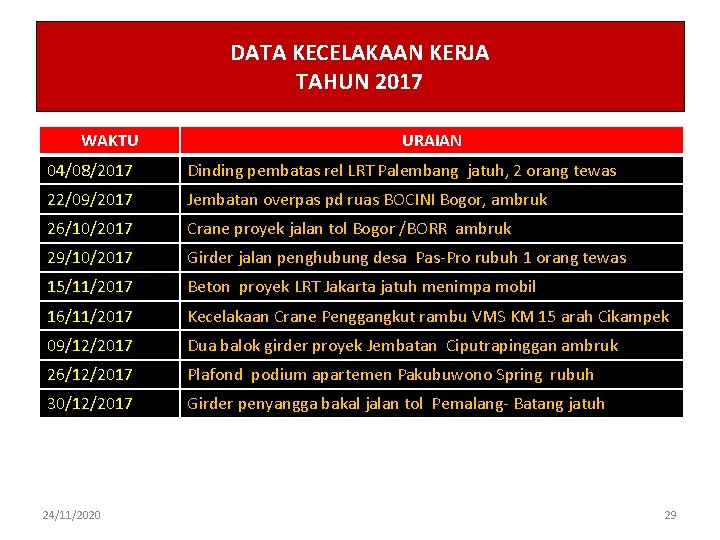 DATA KECELAKAAN KERJA
TAHUN 2017

| WAKTU | URAIAN |
|---|---|
| 04/08/2017 | Dinding pembatas rel LRT Palembang jatuh, 2 orang tewas |
| 22/09/2017 | Jembatan overpas pd ruas BOCINI Bogor, ambruk |
| 26/10/2017 | Crane proyek jalan tol Bogor /BORR ambruk |
| 29/10/2017 | Girder jalan penghubung desa Pas-Pro rubuh 1 orang tewas |
| 15/11/2017 | Beton proyek LRT Jakarta jatuh menimpa mobil |
| 16/11/2017 | Kecelakaan Crane Penggangkut rambu VMS KM 15 arah Cikampek |
| 09/12/2017 | Dua balok girder proyek Jembatan Ciputrapinggan ambruk |
| 26/12/2017 | Plafond podium apartemen Pakubuwono Spring rubuh |
| 30/12/2017 | Girder penyangga bakal jalan tol Pemalang- Batang jatuh |

24/11/2020

29